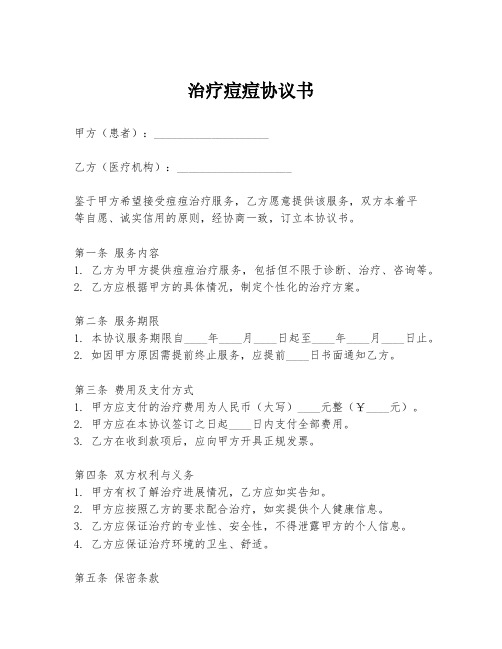 治疗痘痘协议书

甲方（患者）：____________________

乙方（医疗机构）：____________________

鉴于甲方希望接受痘痘治疗服务，乙方愿意提供该服务，双方本着平等自愿、诚实信用的原则，经协商一致，订立本协议书。

第一条 服务内容
1. 乙方为甲方提供痘痘治疗服务，包括但不限于诊断、治疗、咨询等。
2. 乙方应根据甲方的具体情况，制定个性化的治疗方案。

第二条 服务期限
1. 本协议服务期限自____年____月____日起至____年____月____日止。
2. 如因甲方原因需提前终止服务，应提前____日书面通知乙方。

第三条 费用及支付方式
1. 甲方应支付的治疗费用为人民币（大写）____元整（￥____元）。
2. 甲方应在本协议签订之日起____日内支付全部费用。
3. 乙方在收到款项后，应向甲方开具正规发票。

第四条 双方权利与义务
1. 甲方有权了解治疗进展情况，乙方应如实告知。
2. 甲方应按照乙方的要求配合治疗，如实提供个人健康信息。
3. 乙方应保证治疗的专业性、安全性，不得泄露甲方的个人信息。
4. 乙方应保证治疗环境的卫生、舒适。

第五条 保密条款